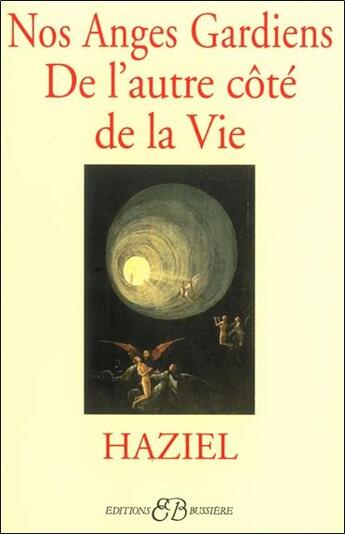 Nos Anges Gardiens
De l'autre côté
de la Vie

HAZIEL

EDITIONS EB BUSSIÈRE